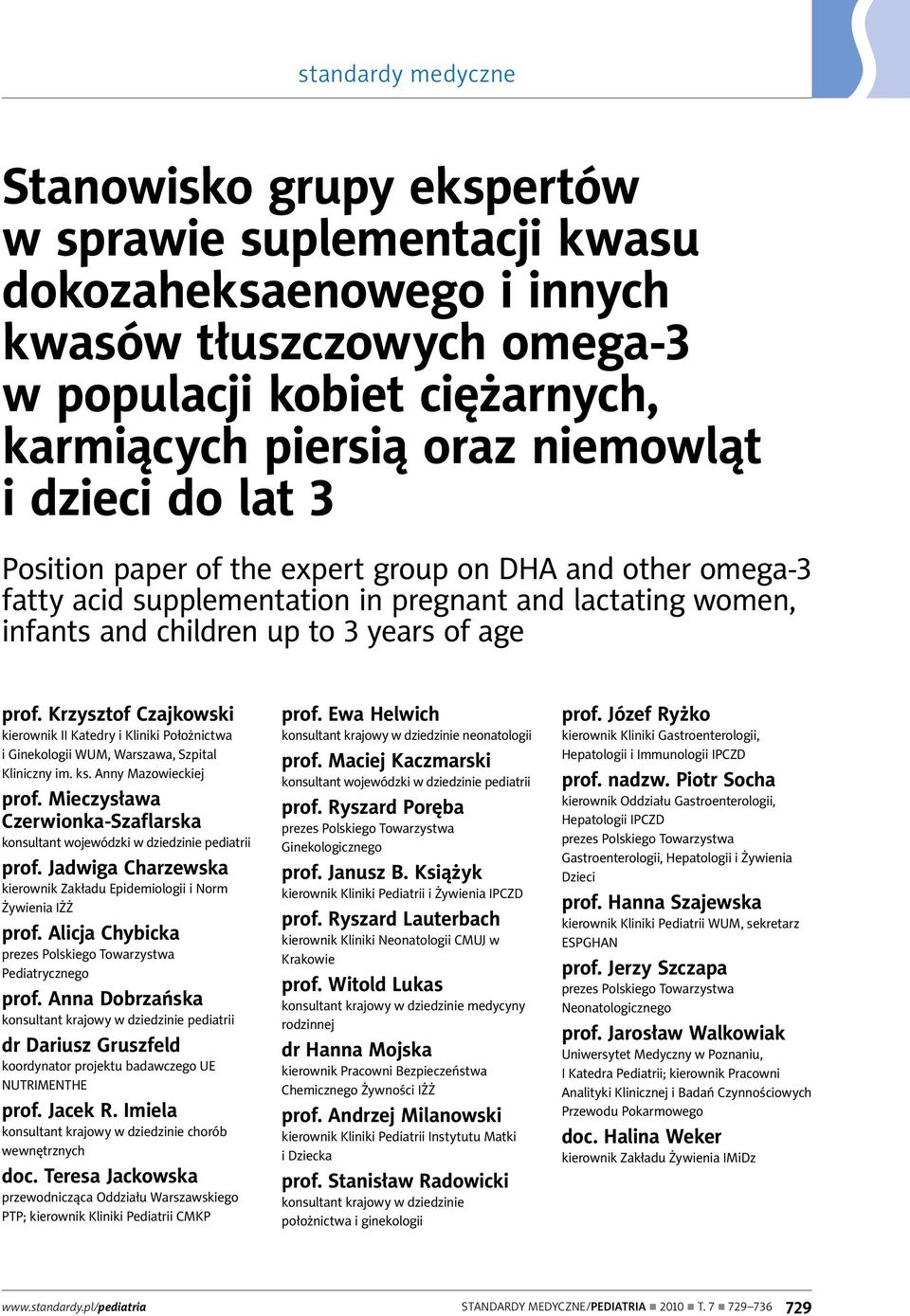 standardy medyczne

Stanowisko grupy ekspertów w sprawie suplementacji kwasu dokozaheksaenowego i innych kwasów tłuszczowych omega-3 w populacji kobiet ciężarnych, karmiących piersią oraz niemowląt i dzieci do lat 3

Position paper of the expert group on DHA and other omega-3 fatty acid supplementation in pregnant and lactating women, infants and children up to 3 years of age

prof. Krzysztof Czajkowski
kierownik II Katedry i Kliniki Położnictwa i Ginekologii WUM, Warszawa, Szpital Kliniczny im. ks. Anny Mazowieckiej

prof. Mieczysława Czerwionka-Szaflarska
konsultant wojewódzki w dziedzinie pediatrii

prof. Jadwiga Charzewska
kierownik Zakładu Epidemiologii i Norm Żywienia IŻŻ

prof. Alicja Chybicka
prezes Polskiego Towarzystwa Pediatrycznego

prof. Anna Dobrzańska
konsultant krajowy w dziedzinie pediatrii

dr Dariusz Gruszfeld
koordynator projektu badawczego UE NUTRIMENTHE

prof. Jacek R. Imiela
konsultant krajowy w dziedzinie chorób wewnętrznych

doc. Teresa Jackowska
przewodnicząca Oddziału Warszawskiego PTP; kierownik Kliniki Pediatrii CMKP

prof. Ewa Helwich
konsultant krajowy w dziedzinie neonatologii

prof. Maciej Kaczmarski
konsultant wojewódzki w dziedzinie pediatrii

prof. Ryszard Poręba
prezes Polskiego Towarzystwa Ginekologicznego

prof. Janusz B. Książyk
kierownik Kliniki Pediatrii i Żywienia IPCZD

prof. Ryszard Lauterbach
kierownik Kliniki Neonatologii CMUJ w Krakowie

prof. Witold Lukas
konsultant krajowy w dziedzinie medycyny rodzinnej

dr Hanna Mojska
kierownik Pracowni Bezpieczeństwa Chemicznego Żywności IŻŻ

prof. Andrzej Milanowski
kierownik Kliniki Pediatrii Instytutu Matki i Dziecka

prof. Stanisław Radowicki
konsultant krajowy w dziedzinie położnictwa i ginekologii

prof. Józef Ryżko
kierownik Kliniki Gastroenterologii, Hepatologii i Immunologii IPCZD

prof. nadzw. Piotr Socha
kierownik Oddziału Gastroenterologii, Hepatologii IPCZD
prezes Polskiego Towarzystwa Gastroenterologii, Hepatologii i Żywienia Dzieci

prof. Hanna Szajewska
kierownik Kliniki Pediatrii WUM, sekretarz ESPGHAN

prof. Jerzy Szczapa
prezes Polskiego Towarzystwa Neonatologicznego

prof. Jarosław Walkowiak
Uniwersytet Medyczny w Poznaniu, I Katedra Pediatrii; kierownik Pracowni Analityki Klinicznej i Badań Czynnościowych Przewodu Pokarmowego

doc. Halina Weker
kierownik Zakładu Żywienia IMiDz

www.standardy.pl/pediatria

STANDARDY MEDYCZNE/PEDIATRIA ■ 2010 ■ T. 7 ■ 729–736 729